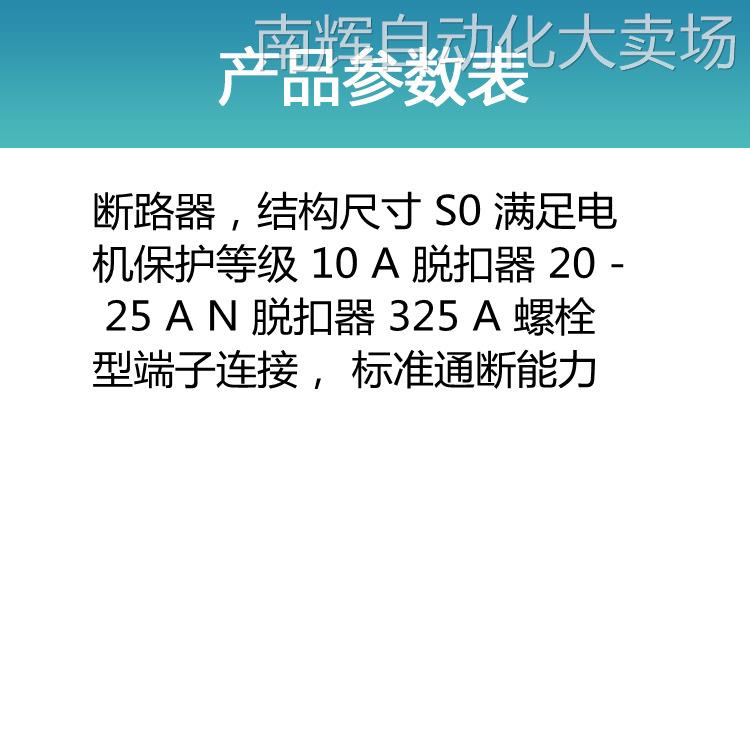 南辉自动化大卖场
产品参数表

断路器，结构尺寸 S0 满足电机保护等级 10 A 脱扣器 20 - 25 A N 脱扣器 325 A 螺栓型端子连接， 标准通断能力